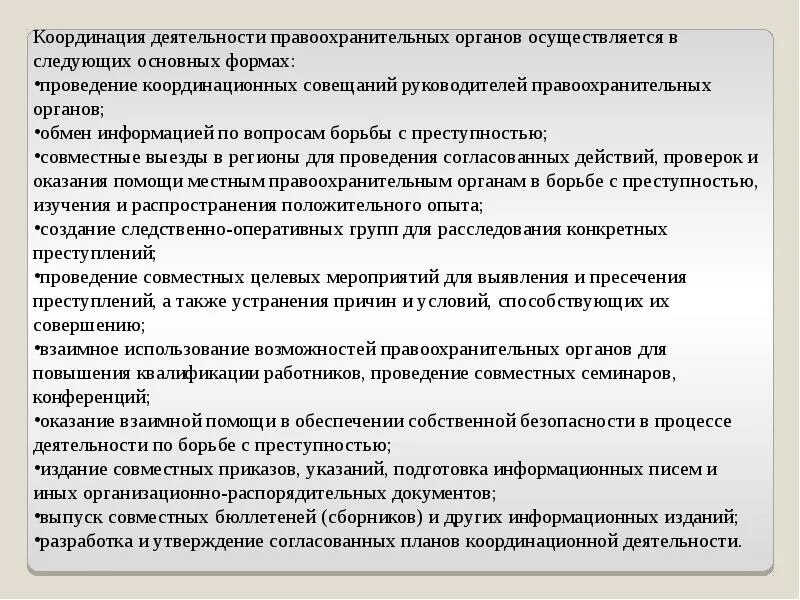 Координация деятельности правоохранительных органов осуществляется в следующих основных формах:
•проведение координационных совещаний руководителей правоохранительных органов;
•обмен информацией по вопросам борьбы с преступностью;
•совместные выезды в регионы для проведения согласованных действий, проверок и оказания помощи местным правоохранительным органам в борьбе с преступностью, изучения и распространения положительного опыта;
•создание следственно-оперативных групп для расследования конкретных преступлений;
•проведение совместных целевых мероприятий для выявления и пресечения преступлений, а также устранения причин и условий, способствующих их совершению;
•взаимное использование возможностей правоохранительных органов для повышения квалификации работников, проведение совместных семинаров, конференций;
•оказание взаимной помощи в обеспечении собственной безопасности в процессе деятельности по борьбе с преступностью;
•издание совместных приказов, указаний, подготовка информационных писем и иных организационно-распорядительных документов;
•выпуск совместных бюллетеней (сборников) и других информационных изданий;
•разработка и утверждение согласованных планов координационной деятельности.